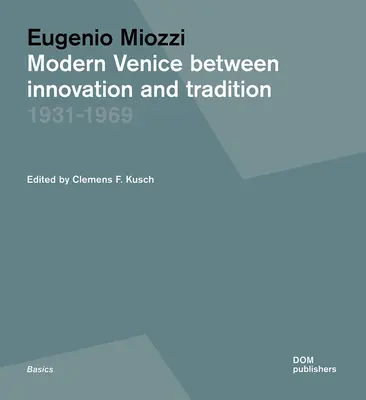 Eugenio Miozzi
Modern Venice between innovation and tradition
1931-1969

Edited by Clemens F. Kusch

Basics

DOM
publishers